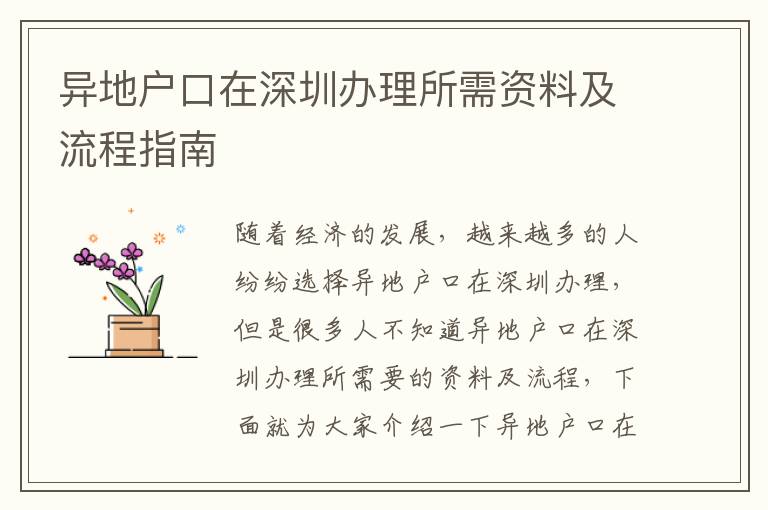 异地户口在深圳办理所需资料及流程指南

随着经济的发展，越来越多的人纷纷选择异地户口在深圳办理，但是很多人不知道异地户口在深圳办理所需要的资料及流程，下面就为大家介绍一下异地户口在